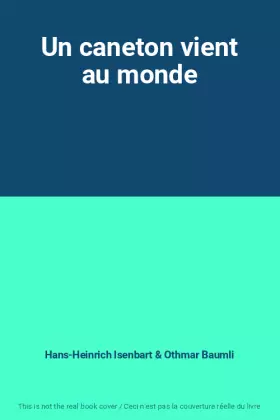 Un caneton vient au monde

Hans-Heinrich Isenbart & Othmar Baumli

This is not the real book cover / Ceci n'est pas la couverture réelle du livre